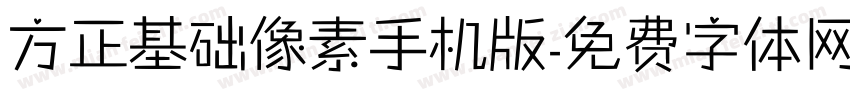 方正基础像素手机版-免费字体网